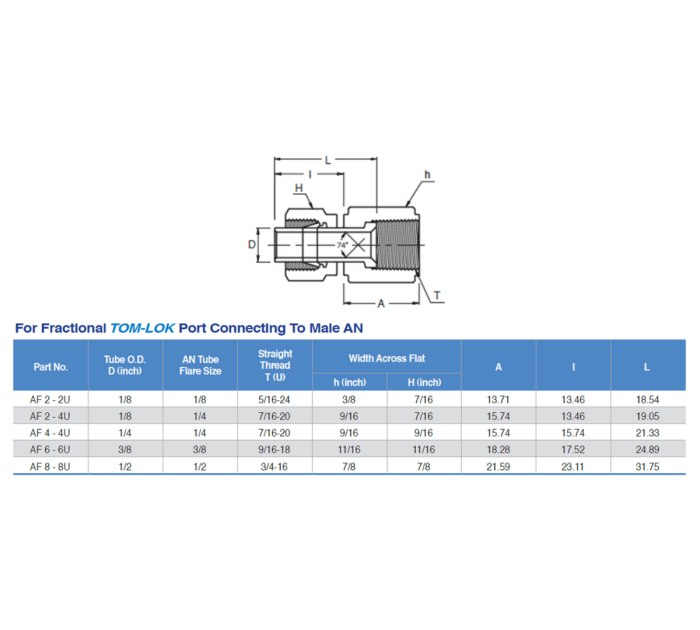 L

I

H

h

D

74°

A

T

For Fractional TOM-LOK Port Connecting To Male AN

| Part No. | Tube O.D. D (inch) | AN Tube Flare Size | Straight Thread T (U) | Width Across Flat h (inch) | Width Across Flat H (inch) | A | I | L |
|---|---|---|---|---|---|---|---|---|
| AF 2 - 2U | 1/8 | 1/8 | 5/16-24 | 3/8 | 7/16 | 13.71 | 13.46 | 18.54 |
| AF 2 - 4U | 1/8 | 1/4 | 7/16-20 | 9/16 | 7/16 | 15.74 | 13.46 | 19.05 |
| AF 4 - 4U | 1/4 | 1/4 | 7/16-20 | 9/16 | 9/16 | 15.74 | 15.74 | 21.33 |
| AF 6 - 6U | 3/8 | 3/8 | 9/16-18 | 11/16 | 11/16 | 18.28 | 17.52 | 24.89 |
| AF 8 - 8U | 1/2 | 1/2 | 3/4-16 | 7/8 | 7/8 | 21.59 | 23.11 | 31.75 |